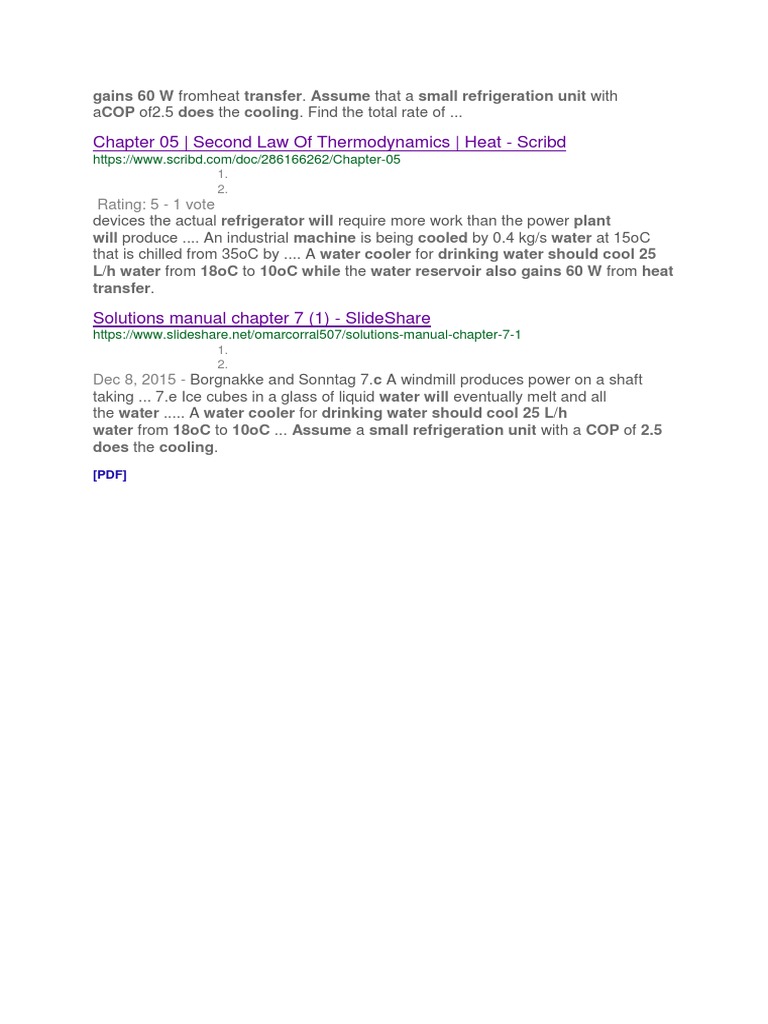 gains 60 W fromheat transfer. Assume that a small refrigeration unit with aCOP of2.5 does the cooling. Find the total rate of ...

Chapter 05 | Second Law Of Thermodynamics | Heat - Scribd
https://www.scribd.com/doc/286166262/Chapter-05
1.
2.
Rating: 5 - 1 vote
devices the actual refrigerator will require more work than the power plant will produce .... An industrial machine is being cooled by 0.4 kg/s water at 15oC that is chilled from 35oC by .... A water cooler for drinking water should cool 25 L/h water from 18oC to 10oC while the water reservoir also gains 60 W from heat transfer.

Solutions manual chapter 7 (1) - SlideShare
https://www.slideshare.net/omarcorral507/solutions-manual-chapter-7-1
1.
2.
Dec 8, 2015 - Borgnakke and Sonntag 7.c A windmill produces power on a shaft taking ... 7.e Ice cubes in a glass of liquid water will eventually melt and all the water ..... A water cooler for drinking water should cool 25 L/h water from 18oC to 10oC ... Assume a small refrigeration unit with a COP of 2.5 does the cooling.

[PDF]